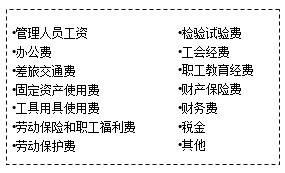 •管理人员工资
•办公费
•差旅交通费
•固定资产使用费
•工具用具使用费
•劳动保险和职工福利费
•劳动保护费

•检验试验费
•工会经费
•职工教育经费
•财产保险费
•财务费
•税金
•其他